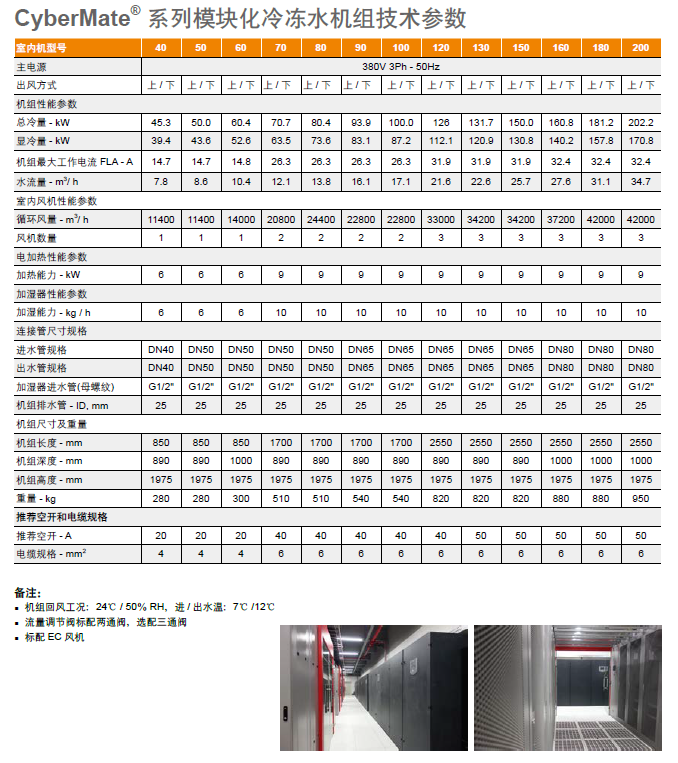 CyberMate® 系列模块化冷冻水机组技术参数

| 室内机型号 | 40 | 50 | 60 | 70 | 80 | 90 | 100 | 120 | 130 | 150 | 160 | 180 | 200 |
|---|---|---|---|---|---|---|---|---|---|---|---|---|---|
| 主电源 | 380V 3Ph - 50Hz | | | | | | | | | | | | |
| 出风方式 | 上 / 下 | 上 / 下 | 上 / 下 | 上 / 下 | 上 / 下 | 上 / 下 | 上 / 下 | 上 / 下 | 上 / 下 | 上 / 下 | 上 / 下 | 上 / 下 | 上 / 下 |
| 机组性能参数 | | | | | | | | | | | | | |
| 总冷量 - kW | 45.3 | 50.0 | 60.4 | 70.7 | 80.4 | 93.9 | 100.0 | 126 | 131.7 | 150.0 | 160.8 | 181.2 | 202.2 |
| 显冷量 - kW | 39.4 | 43.6 | 52.6 | 63.5 | 73.6 | 83.1 | 87.2 | 112.1 | 120.9 | 130.8 | 140.2 | 157.8 | 170.8 |
| 机组最大工作电流 FLA - A | 14.7 | 14.7 | 14.8 | 26.3 | 26.3 | 26.3 | 26.3 | 31.9 | 31.9 | 31.9 | 32.4 | 32.4 | 32.4 |
| 水流量 - $m^3$/ h | 7.8 | 8.6 | 10.4 | 12.1 | 13.8 | 16.1 | 17.1 | 21.6 | 22.6 | 25.7 | 27.6 | 31.1 | 34.7 |
| 室内风机性能参数 | | | | | | | | | | | | | |
| 循环风量 - $m^3$/ h | 11400 | 11400 | 14000 | 20800 | 24400 | 22800 | 22800 | 33000 | 34200 | 34200 | 37200 | 42000 | 42000 |
| 风机数量 | 1 | 1 | 1 | 2 | 2 | 2 | 2 | 3 | 3 | 3 | 3 | 3 | 3 |
| 电加热性能参数 | | | | | | | | | | | | | |
| 加热能力 - kW | 6 | 6 | 6 | 9 | 9 | 9 | 9 | 9 | 9 | 9 | 9 | 9 | 9 |
| 加湿器性能参数 | | | | | | | | | | | | | |
| 加湿能力 - kg / h | 6 | 6 | 6 | 10 | 10 | 10 | 10 | 10 | 10 | 10 | 10 | 10 | 10 |
| 连接管尺寸规格 | | | | | | | | | | | | | |
| 进水管规格 | DN40 | DN50 | DN50 | DN50 | DN50 | DN65 | DN65 | DN65 | DN65 | DN65 | DN80 | DN80 | DN80 |
| 出水管规格 | DN40 | DN50 | DN50 | DN50 | DN50 | DN65 | DN65 | DN65 | DN65 | DN65 | DN80 | DN80 | DN80 |
| 加湿器进水管(母螺纹) | G1/2" | G1/2" | G1/2" | G1/2" | G1/2" | G1/2" | G1/2" | G1/2" | G1/2" | G1/2" | G1/2" | G1/2" | G1/2" |
| 机组排水管 - ID, mm | 25 | 25 | 25 | 25 | 25 | 25 | 25 | 25 | 25 | 25 | 25 | 25 | 25 |
| 机组尺寸及重量 | | | | | | | | | | | | | |
| 机组长度 - mm | 850 | 850 | 850 | 1700 | 1700 | 1700 | 1700 | 2550 | 2550 | 2550 | 2550 | 2550 | 2550 |
| 机组深度 - mm | 890 | 890 | 1000 | 890 | 890 | 890 | 890 | 890 | 890 | 890 | 1000 | 1000 | 1000 |
| 机组高度 - mm | 1975 | 1975 | 1975 | 1975 | 1975 | 1975 | 1975 | 1975 | 1975 | 1975 | 1975 | 1975 | 1975 |
| 重量 - kg | 280 | 280 | 300 | 510 | 510 | 540 | 540 | 820 | 820 | 820 | 880 | 880 | 950 |
| 推荐空开和电缆规格 | | | | | | | | | | | | | |
| 推荐空开 - A | 20 | 20 | 20 | 40 | 40 | 40 | 40 | 40 | 50 | 50 | 50 | 50 | 50 |
| 电缆规格 - $mm^2$ | 4 | 4 | 4 | 6 | 6 | 6 | 6 | 6 | 6 | 6 | 6 | 6 | 6 |

备注:
▪ 机组回风工况: 24℃ / 50% RH, 进 / 出水温: 7℃ /12℃
▪ 流量调节阀标配两通阀, 选配三通阀
▪ 标配 EC 风机